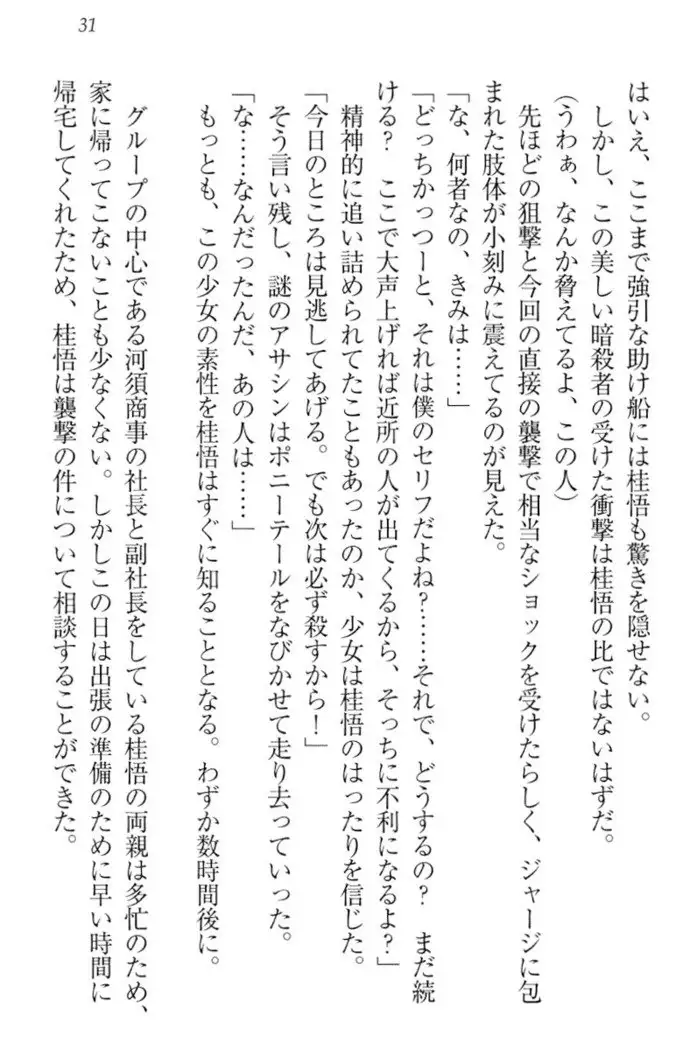 31

はいえ、ここまで強引な助け船には桂悟も驚きを隠せない。

しかし、この美しい暗殺者の受けた衝撃は桂悟の比ではないはずだ。

（うわぁ、なんか脅えてるよ、この人）

先ほどの狙撃と今回の直接の襲撃で相当なショックを受けたらしく、ジャージに包まれた肢体が小刻みに震えてるのが見えた。

「な、何者なの、きみは……」

「どっちかっつーと、それは僕のセリフだよね？……それで、どうするの？　まだ続ける？　ここで大声上げれば近所の人が出てくるから、そっちに不利になるよ？」

精神的に追い詰められてたこともあったのか、少女は桂悟のはったりを信じた。

「今日のところは見逃してあげる。でも次は必ず殺すから！」

そう言い残し、謎のアサシンはポニーテールをなびかせて走り去っていった。

「な……なんだったんだ、あの人は……」

もっとも、この少女の素性を桂悟はすぐに知ることとなる。わずか数時間後に。

グループの中心である河須商事の社長と副社長をしている桂悟の両親は多忙のため、家に帰ってこないことも少なくない。しかしこの日は出張の準備のために早い時間に帰宅してくれたため、桂悟は襲撃の件について相談することができた。